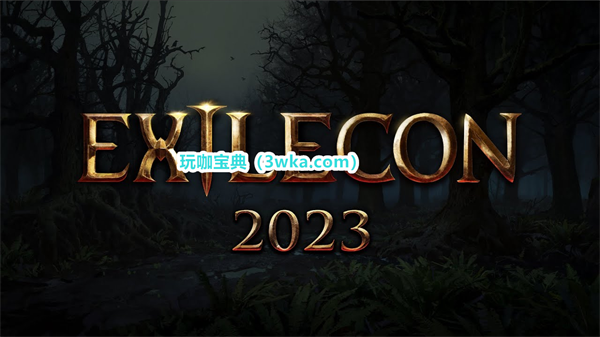 EXILECON
玩咖宝典（3wka.com）
2023